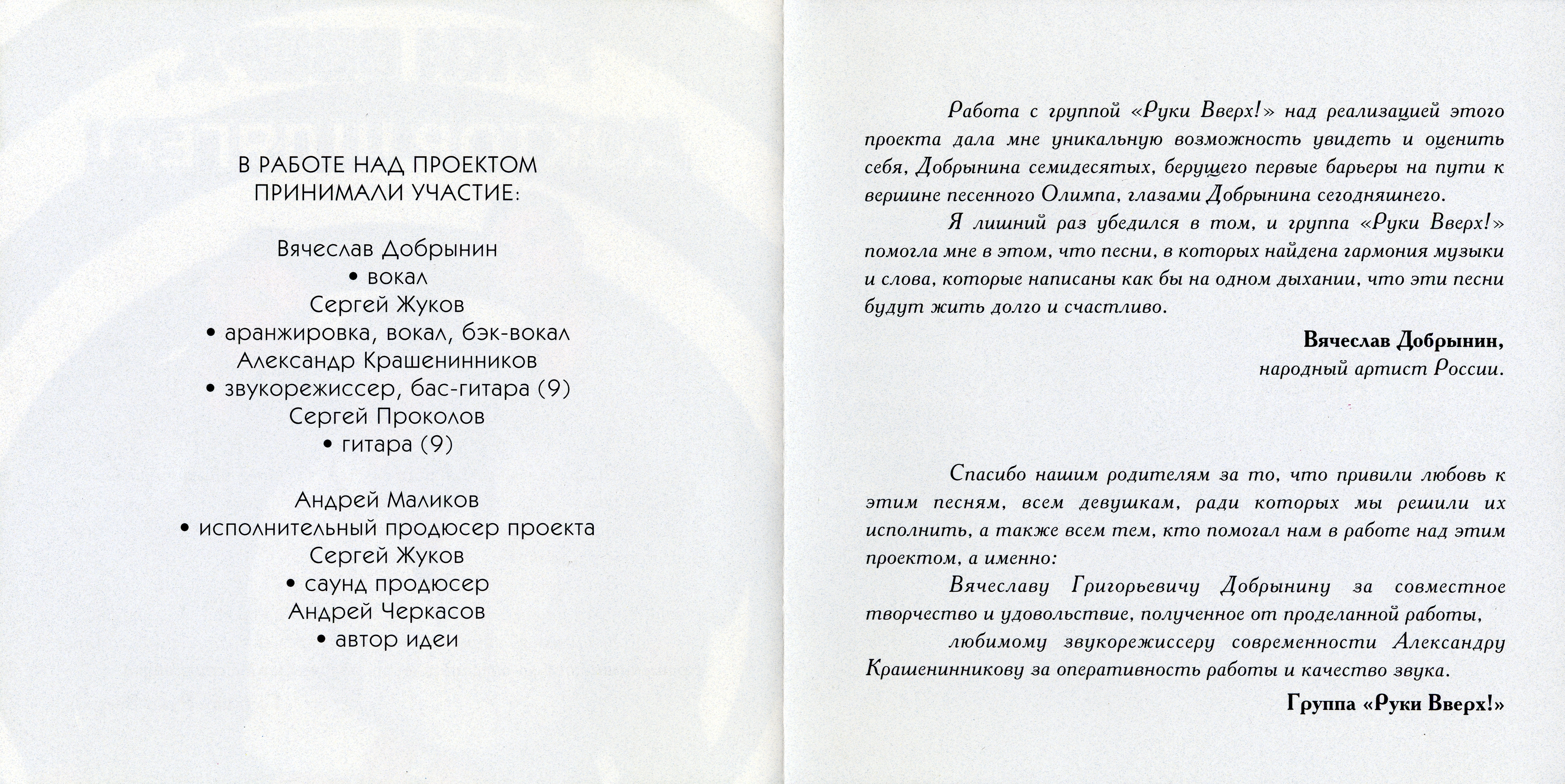 В РАБОТЕ НАД ПРОЕКТОМ
ПРИНИМАЛИ УЧАСТИЕ:

Вячеслав Добрынин
• вокал
Сергей Жуков
• аранжировка, вокал, бэк-вокал
Александр Крашенинников
• звукорежиссер, бас-гитара (9)
Сергей Проколов
• гитара (9)

Андрей Маликов
• исполнительный продюсер проекта
Сергей Жуков
• саунд продюсер
Андрей Черкасов
• автор идеи

Работа с группой «Руки Вверх!» над реализацией этого проекта дала мне уникальную возможность увидеть и оценить себя, Добрынина семидесятых, берущего первые барьеры на пути к вершине песенного Олимпа, глазами Добрынина сегодняшнего.

Я лишний раз убедился в том, и группа «Руки Вверх!» помогла мне в этом, что песни, в которых найдена гармония музыки и слова, которые написаны как бы на одном дыхании, что эти песни будут жить долго и счастливо.

Вячеслав Добрынин,
народный артист России.

Спасибо нашим родителям за то, что привили любовь к этим песням, всем девушкам, ради которых мы решили их исполнить, а также всем тем, кто помогал нам в работе над этим проектом, а именно:

Вячеславу Григорьевичу Добрынину за совместное творчество и удовольствие, полученное от проделанной работы,

любимому звукорежиссеру современности Александру Крашенинникову за оперативность работы и качество звука.

Группа «Руки Вверх!»